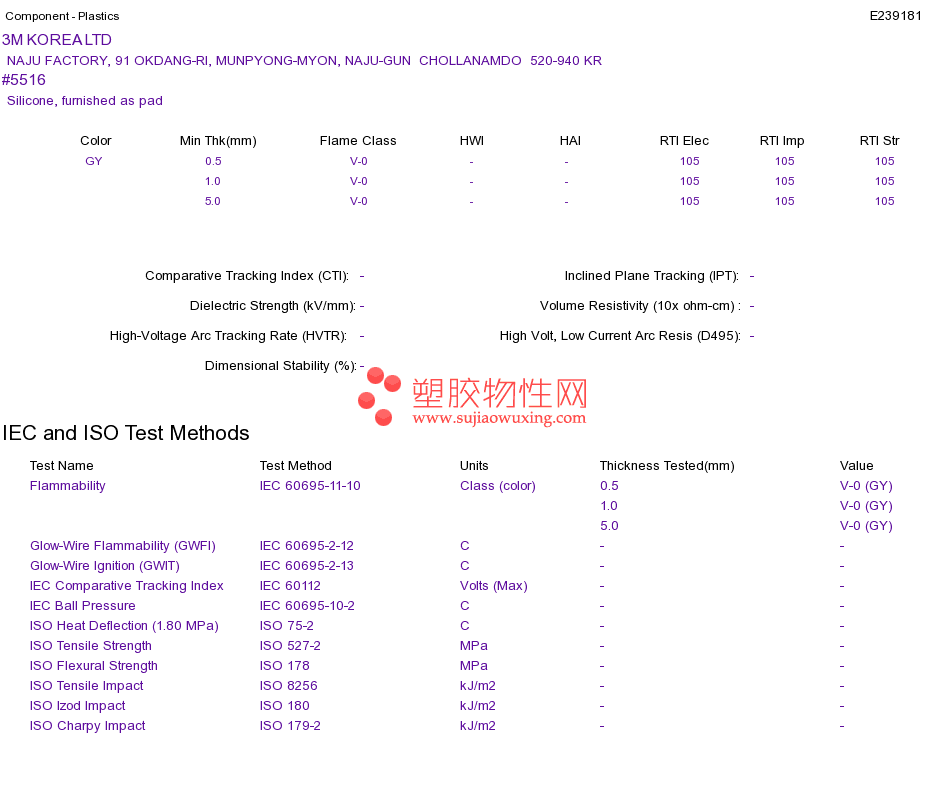 Component - Plastics

E239181

3M KOREA LTD

NAJU FACTORY, 91 OKDANG-RI, MUNPYONG-MYON, NAJU-GUN CHOLLANAMDO 520-940 KR

#5516

Silicone, furnished as pad

| Color | Min Thk(mm) | Flame Class | HWI | HAI | RTI Elec | RTI Imp | RTI Str |
|---|---|---|---|---|---|---|---|
| GY | 0.5 | V-0 | - | - | 105 | 105 | 105 |
|  | 1.0 | V-0 | - | - | 105 | 105 | 105 |
|  | 5.0 | V-0 | - | - | 105 | 105 | 105 |

Comparative Tracking Index (CTI): -

Dielectric Strength (kV/mm): -

High-Voltage Arc Tracking Rate (HVTR): -

Dimensional Stability (%): -

Inclined Plane Tracking (IPT): -

Volume Resistivity (10x ohm-cm) : -

High Volt, Low Current Arc Resis (D495): -

IEC and ISO Test Methods

| Test Name | Test Method | Units | Thickness Tested(mm) | Value |
|---|---|---|---|---|
| Flammability | IEC 60695-11-10 | Class (color) | 0.5 | V-0 (GY) |
|  |  |  | 1.0 | V-0 (GY) |
|  |  |  | 5.0 | V-0 (GY) |
| Glow-Wire Flammability (GWFI) | IEC 60695-2-12 | C | - | - |
| Glow-Wire Ignition (GWIT) | IEC 60695-2-13 | C | - | - |
| IEC Comparative Tracking Index | IEC 60112 | Volts (Max) | - | - |
| IEC Ball Pressure | IEC 60695-10-2 | C | - | - |
| ISO Heat Deflection (1.80 MPa) | ISO 75-2 | C | - | - |
| ISO Tensile Strength | ISO 527-2 | MPa | - | - |
| ISO Flexural Strength | ISO 178 | MPa | - | - |
| ISO Tensile Impact | ISO 8256 | kJ/m2 | - | - |
| ISO Izod Impact | ISO 180 | kJ/m2 | - | - |
| ISO Charpy Impact | ISO 179-2 | kJ/m2 | - | - |

塑胶物性网
www.sujiaowuxing.com